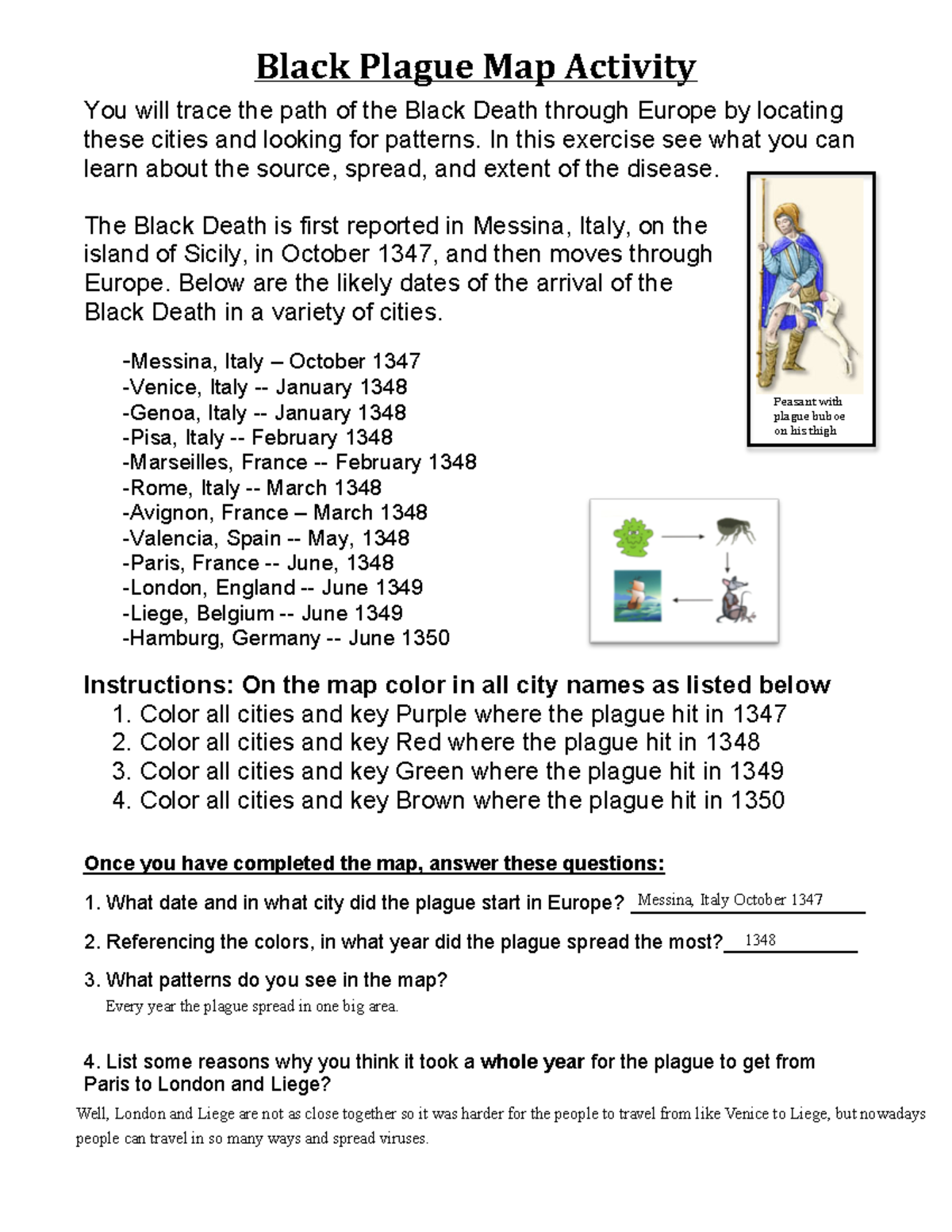 Black Plague Map Activity

You will trace the path of the Black Death through Europe by locating these cities and looking for patterns. In this exercise see what you can learn about the source, spread, and extent of the disease.

The Black Death is first reported in Messina, Italy, on the island of Sicily, in October 1347, and then moves through Europe. Below are the likely dates of the arrival of the Black Death in a variety of cities.

Peasant with plague buboe on his thigh

-Messina, Italy – October 1347
-Venice, Italy -- January 1348
-Genoa, Italy -- January 1348
-Pisa, Italy -- February 1348
-Marseilles, France -- February 1348
-Rome, Italy -- March 1348
-Avignon, France – March 1348
-Valencia, Spain -- May, 1348
-Paris, France -- June, 1348
-London, England -- June 1349
-Liege, Belgium -- June 1349
-Hamburg, Germany -- June 1350

Instructions: On the map color in all city names as listed below
1. Color all cities and key Purple where the plague hit in 1347
2. Color all cities and key Red where the plague hit in 1348
3. Color all cities and key Green where the plague hit in 1349
4. Color all cities and key Brown where the plague hit in 1350

Once you have completed the map, answer these questions:

1. What date and in what city did the plague start in Europe? Messina, Italy October 1347

2. Referencing the colors, in what year did the plague spread the most? 1348

3. What patterns do you see in the map?
Every year the plague spread in one big area.

4. List some reasons why you think it took a whole year for the plague to get from Paris to London and Liege?
Well, London and Liege are not as close together so it was harder for the people to travel from like Venice to Liege, but nowadays people can travel in so many ways and spread viruses.